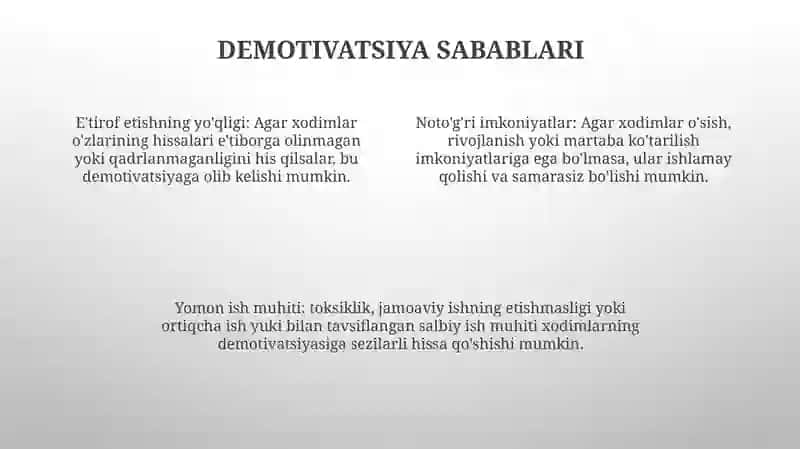 DEMOTIVATSIYA SABABLARI

E'tirof etishning yo'qligi: Agar xodimlar o'zlarining hissalari e'tiborga olinmagan yoki qadrlanmaganligini his qilsalar, bu demotivatsiyaga olib kelishi mumkin.

Noto'g'ri imkoniyatlar: Agar xodimlar o'sish, rivojlanish yoki martaba ko'tarilish imkoniyatlariga ega bo'lmasa, ular ishlamay qolishi va samarasiz bo'lishi mumkin.

Yomon ish muhiti: toksiklik, jamoaviy ishning etishmasligi yoki ortiqcha ish yuki bilan tavsiflangan salbiy ish muhiti xodimlarning demotivatsiyasiga sezilarli hissa qo'shishi mumkin.